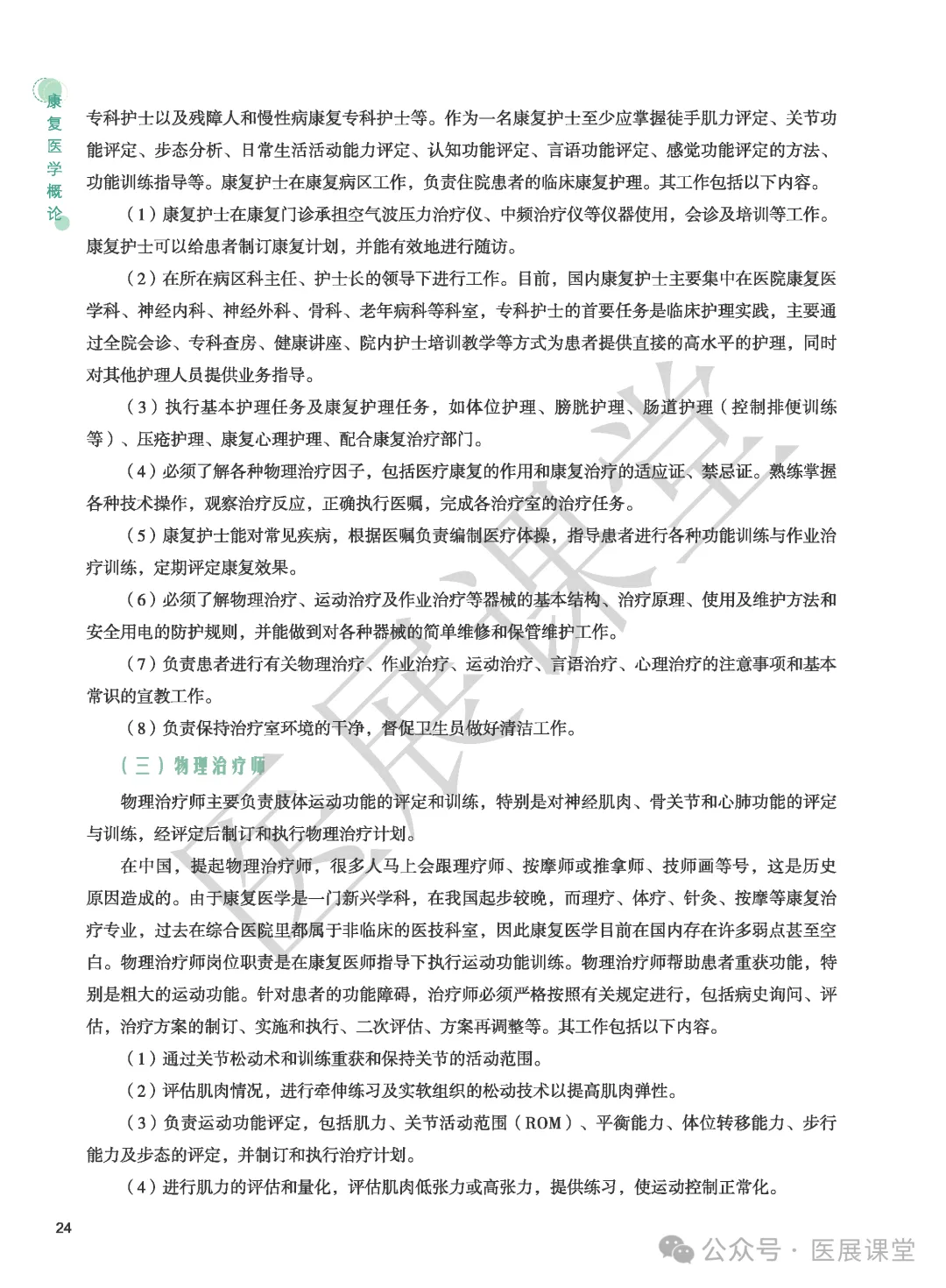 康复医学概论

专科护士以及残障人和慢性病康复专科护士等。作为一名康复护士至少应掌握徒手肌力评定、关节功能评定、步态分析、日常生活活动能力评定、认知功能评定、言语功能评定、感觉功能评定的方法、功能训练指导等。康复护士在康复病区工作，负责住院患者的临床康复护理。其工作包括以下内容。

（1）康复护士在康复门诊承担空气波压力治疗仪、中频治疗仪等仪器使用，会诊及培训等工作。康复护士可以给患者制订康复计划，并能有效地进行随访。

（2）在所在病区科主任、护士长的领导下进行工作。目前，国内康复护士主要集中在医院康复医学科、神经内科、神经外科、骨科、老年病科等科室，专科护士的首要任务是临床护理实践，主要通过全院会诊、专科查房、健康讲座、院内护士培训教学等方式为患者提供直接的高水平的护理，同时对其他护理人员提供业务指导。

（3）执行基本护理任务及康复护理任务，如体位护理、膀胱护理、肠道护理（控制排便训练等）、压疮护理、康复心理护理、配合康复治疗部门。

（4）必须了解各种物理治疗因子，包括医疗康复的作用和康复治疗的适应证、禁忌证。熟练掌握各种技术操作，观察治疗反应，正确执行医嘱，完成各治疗室的治疗任务。

（5）康复护士能对常见疾病，根据医嘱负责编制医疗体操，指导患者进行各种功能训练与作业治疗训练，定期评定康复效果。

（6）必须了解物理治疗、运动治疗及作业治疗等器械的基本结构、治疗原理、使用及维护方法和安全用电的防护规则，并能做到对各种器械的简单维修和保管维护工作。

（7）负责患者进行有关物理治疗、作业治疗、运动治疗、言语治疗、心理治疗的注意事项和基本常识的宣教工作。

（8）负责保持治疗室环境的干净，督促卫生员做好清洁工作。

（三）物理治疗师

物理治疗师主要负责肢体运动功能的评定和训练，特别是对神经肌肉、骨关节和心肺功能的评定与训练，经评定后制订和执行物理治疗计划。

在中国，提起物理治疗师，很多人马上会跟理疗师、按摩师或推拿师、技师画等号，这是历史原因造成的。由于康复医学是一门新兴学科，在我国起步较晚，而理疗、体疗、针灸、按摩等康复治疗专业，过去在综合医院里都属于非临床的医技科室，因此康复医学目前在国内存在许多弱点甚至空白。物理治疗师岗位职责是在康复医师指导下执行运动功能训练。物理治疗师帮助患者重获功能，特别是粗大的运动功能。针对患者的功能障碍，治疗师必须严格按照有关规定进行，包括病史询问、评估，治疗方案的制订、实施和执行、二次评估、方案再调整等。其工作包括以下内容。

（1）通过关节松动术和训练重获和保持关节的活动范围。

（2）评估肌肉情况，进行牵伸练习及实软组织的松动技术以提高肌肉弹性。

（3）负责运动功能评定，包括肌力、关节活动范围（ROM）、平衡能力、体位转移能力、步行能力及步态的评定，并制订和执行治疗计划。

（4）进行肌力的评估和量化，评估肌肉低张力或高张力，提供练习，使运动控制正常化。

24

医展课堂

公众号 · 医展课堂